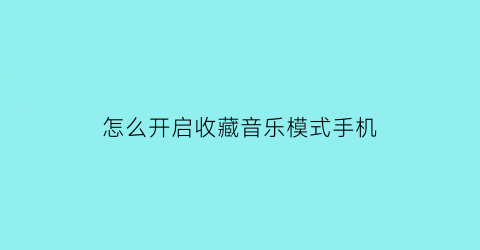 怎么开启收藏音乐模式手机